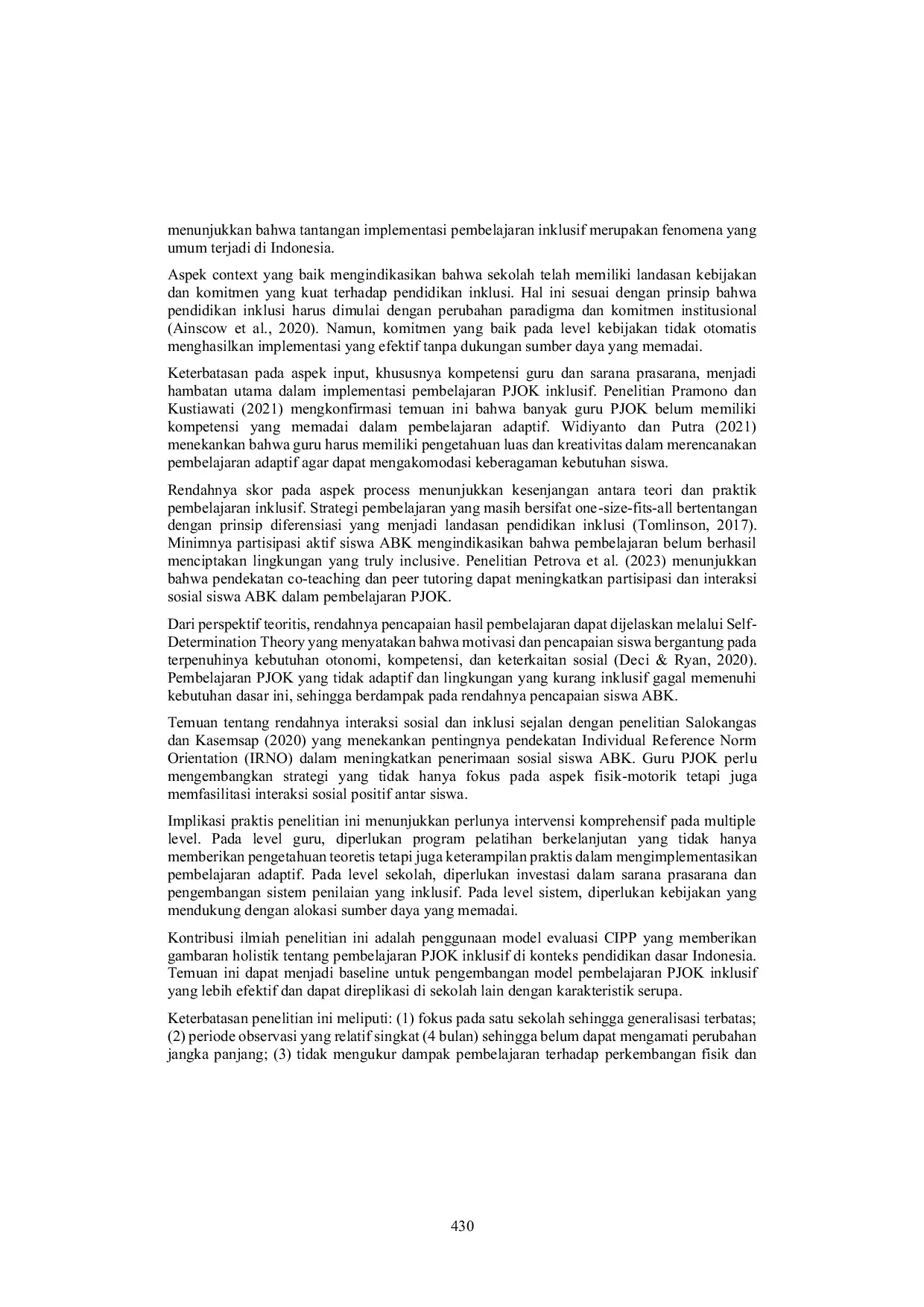 menunjukkan bahwa tantangan implementasi pembelajaran inklusif merupakan fenomena yang umum terjadi di Indonesia.

Aspek context yang baik mengindikasikan bahwa sekolah telah memiliki landasan kebijakan dan komitmen yang kuat terhadap pendidikan inklusi. Hal ini sesuai dengan prinsip bahwa pendidikan inklusi harus dimulai dengan perubahan paradigma dan komitmen institusional (Ainscow et al., 2020). Namun, komitmen yang baik pada level kebijakan tidak otomatis menghasilkan implementasi yang efektif tanpa dukungan sumber daya yang memadai.

Keterbatasan pada aspek input, khususnya kompetensi guru dan sarana prasarana, menjadi hambatan utama dalam implementasi pembelajaran PJOK inklusif. Penelitian Pramono dan Kustiawati (2021) mengkonfirmasi temuan ini bahwa banyak guru PJOK belum memiliki kompetensi yang memadai dalam pembelajaran adaptif. Widiyanto dan Putra (2021) menekankan bahwa guru harus memiliki pengetahuan luas dan kreativitas dalam merencanakan pembelajaran adaptif agar dapat mengakomodasi keberagaman kebutuhan siswa.

Rendahnya skor pada aspek process menunjukkan kesenjangan antara teori dan praktik pembelajaran inklusif. Strategi pembelajaran yang masih bersifat one-size-fits-all bertentangan dengan prinsip diferensiasi yang menjadi landasan pendidikan inklusi (Tomlinson, 2017). Minimnya partisipasi aktif siswa ABK mengindikasikan bahwa pembelajaran belum berhasil menciptakan lingkungan yang truly inclusive. Penelitian Petrova et al. (2023) menunjukkan bahwa pendekatan co-teaching dan peer tutoring dapat meningkatkan partisipasi dan interaksi sosial siswa ABK dalam pembelajaran PJOK.

Dari perspektif teoritis, rendahnya pencapaian hasil pembelajaran dapat dijelaskan melalui Self-Determination Theory yang menyatakan bahwa motivasi dan pencapaian siswa bergantung pada terpenuhinya kebutuhan otonomi, kompetensi, dan keterkaitan sosial (Deci & Ryan, 2020). Pembelajaran PJOK yang tidak adaptif dan lingkungan yang kurang inklusif gagal memenuhi kebutuhan dasar ini, sehingga berdampak pada rendahnya pencapaian siswa ABK.

Temuan tentang rendahnya interaksi sosial dan inklusi sejalan dengan penelitian Salokangas dan Kasemsap (2020) yang menekankan pentingnya pendekatan Individual Reference Norm Orientation (IRNO) dalam meningkatkan penerimaan sosial siswa ABK. Guru PJOK perlu mengembangkan strategi yang tidak hanya fokus pada aspek fisik-motorik tetapi juga memfasilitasi interaksi sosial positif antar siswa.

Implikasi praktis penelitian ini menunjukkan perlunya intervensi komprehensif pada multiple level. Pada level guru, diperlukan program pelatihan berkelanjutan yang tidak hanya memberikan pengetahuan teoretis tetapi juga keterampilan praktis dalam mengimplementasikan pembelajaran adaptif. Pada level sekolah, diperlukan investasi dalam sarana prasarana dan pengembangan sistem penilaian yang inklusif. Pada level sistem, diperlukan kebijakan yang mendukung dengan alokasi sumber daya yang memadai.

Kontribusi ilmiah penelitian ini adalah penggunaan model evaluasi CIPP yang memberikan gambaran holistik tentang pembelajaran PJOK inklusif di konteks pendidikan dasar Indonesia. Temuan ini dapat menjadi baseline untuk pengembangan model pembelajaran PJOK inklusif yang lebih efektif dan dapat direplikasi di sekolah lain dengan karakteristik serupa.

Keterbatasan penelitian ini meliputi: (1) fokus pada satu sekolah sehingga generalisasi terbatas; (2) periode observasi yang relatif singkat (4 bulan) sehingga belum dapat mengamati perubahan jangka panjang; (3) tidak mengukur dampak pembelajaran terhadap perkembangan fisik dan

430